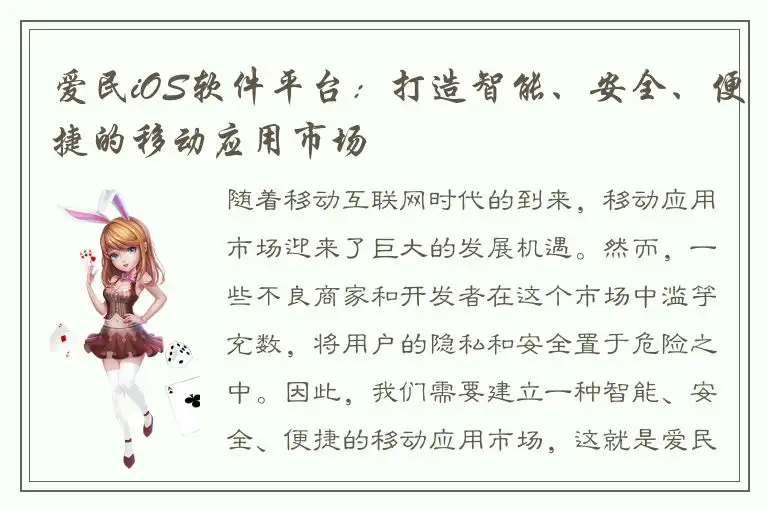 爱民iOS软件平台：打造智能、安全、便捷的移动应用市场

随着移动互联网时代的到来，移动应用市场迎来了巨大的发展机遇。然而，一些不良商家和开发者在这个市场中滥竽充数，将用户的隐私和安全置于危险之中。因此，我们需要建立一种智能、安全、便捷的移动应用市场，这就是爱民